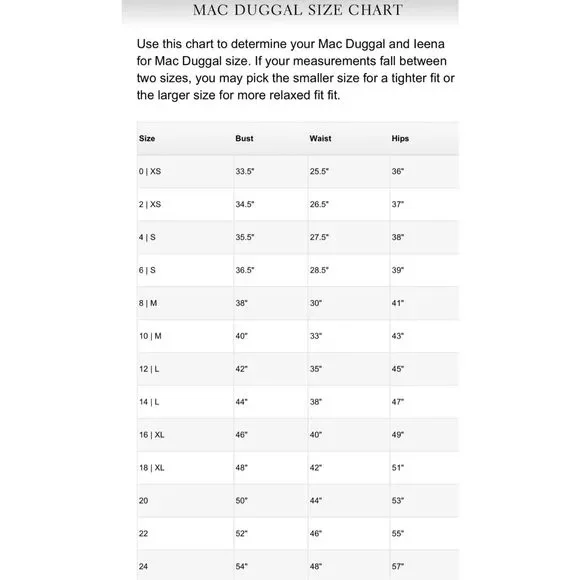 MAC DUGGAL SIZE CHART

Use this chart to determine your Mac Duggal and Ieena for Mac Duggal size. If your measurements fall between two sizes, you may pick the smaller size for a tighter fit or the larger size for more relaxed fit fit.

| Size | Bust | Waist | Hips |
|---|---|---|---|
| 0 \| XS | 33.5" | 25.5" | 36" |
| 2 \| XS | 34.5" | 26.5" | 37" |
| 4 \| S | 35.5" | 27.5" | 38" |
| 6 \| S | 36.5" | 28.5" | 39" |
| 8 \| M | 38" | 30" | 41" |
| 10 \| M | 40" | 33" | 43" |
| 12 \| L | 42" | 35" | 45" |
| 14 \| L | 44" | 38" | 47" |
| 16 \| XL | 46" | 40" | 49" |
| 18 \| XL | 48" | 42" | 51" |
| 20 | 50" | 44" | 53" |
| 22 | 52" | 46" | 55" |
| 24 | 54" | 48" | 57" |